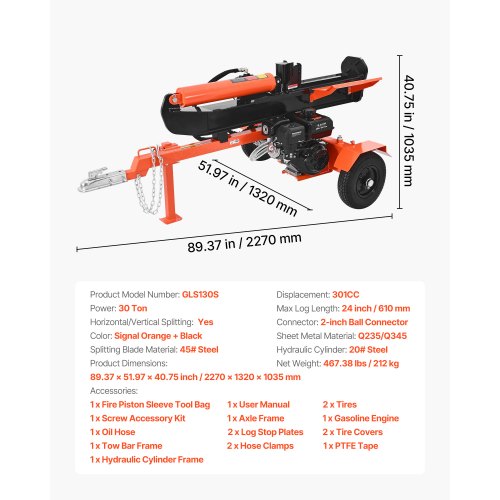 40.75 in / 1035 mm

51.97 in / 1320 mm

89.37 in / 2270 mm

Product Model Number: GLS130S
Power: 30 Ton
Horizontal/Vertical Splitting: Yes
Color: Signal Orange + Black
Splitting Blade Material: 45# Steel
Product Dimensions:
89.37 × 51.97 × 40.75 inch / 2270 × 1320 × 1035 mm

Displacement: 301CC
Max Log Length: 24 inch / 610 mm
Connector: 2-inch Ball Connector
Sheet Metal Material: Q235/Q345
Hydraulic Cylinder: 20# Steel
Net Weight: 467.38 lbs / 212 kg

Accessories:
1 x Fire Piston Sleeve Tool Bag
1 x Screw Accessory Kit
1 x Oil Hose
1 x Tow Bar Frame
1 x Hydraulic Cylinder Frame

1 x User Manual
1 x Axle Frame
2 x Log Stop Plates
2 x Hose Clamps

2 x Tires
1 x Gasoline Engine
2 x Tire Covers
1 x PTFE Tape